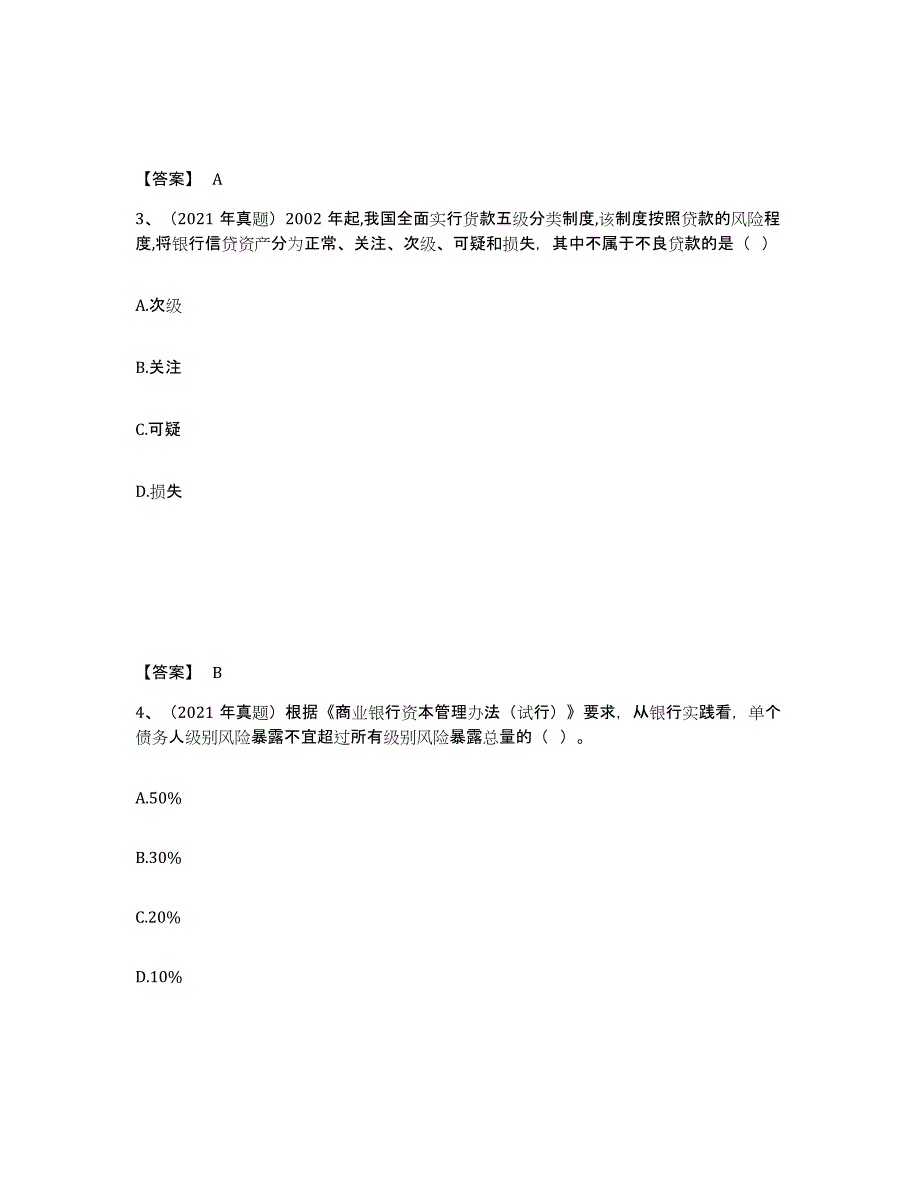 【答案】 A

3、（2021 年真题）2002 年起,我国全面实行贷款五级分类制度,该制度按照贷款的风险程度,将银行信贷资产分为正常、关注、次级、可疑和损失，其中不属于不良贷款的是（ ）

A.次级

B.关注

C.可疑

D.损失

【答案】 B

4、（2021 年真题）根据《商业银行资本管理办法（试行）》要求，从银行实践看，单个债务人级别风险暴露不宜超过所有级别风险暴露总量的（ ）。

A.50%

B.30%

C.20%

D.10%